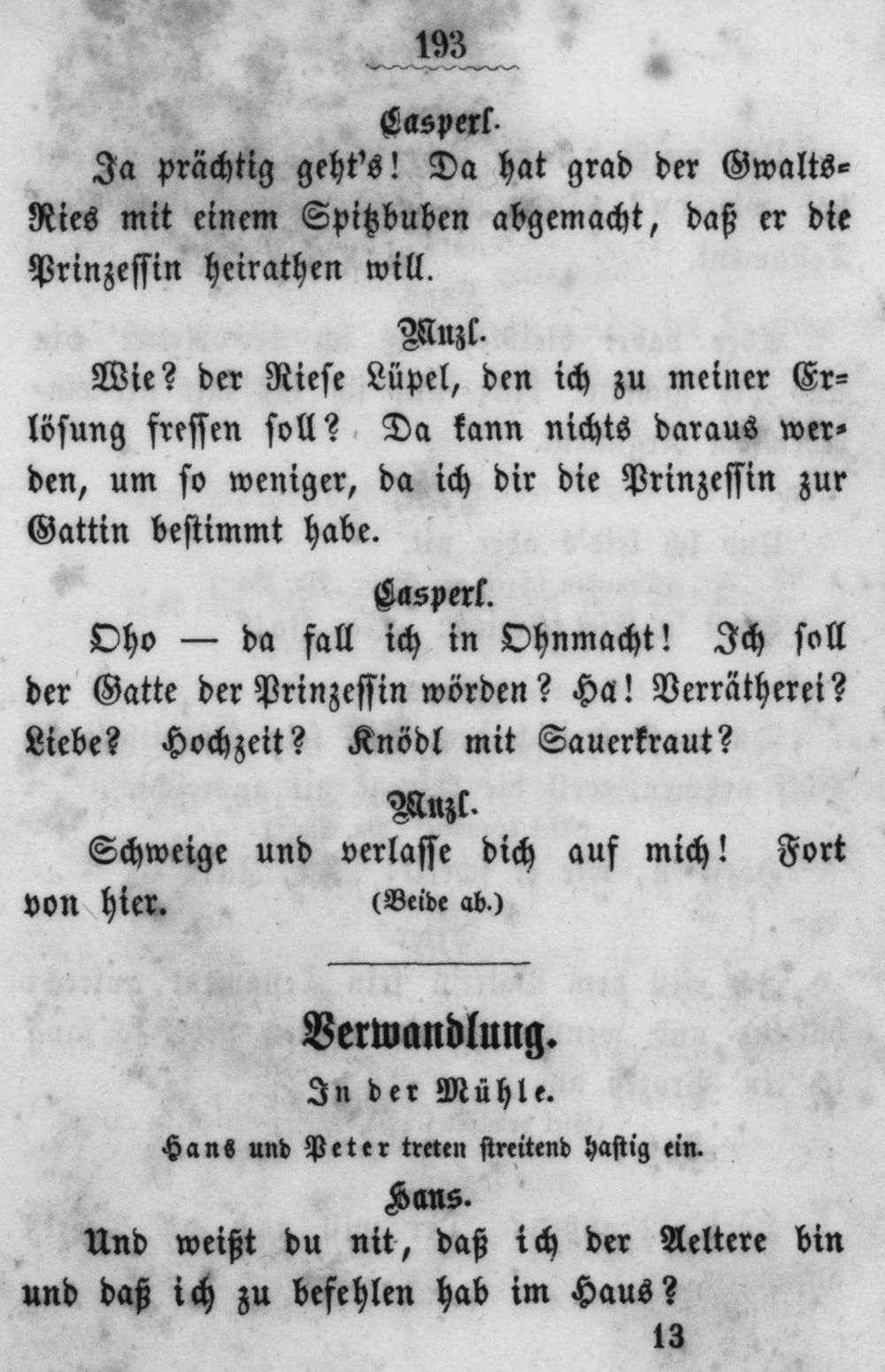 193

Casperl.

Ja prächtig geht's! Da hat grad der Gwalts-Ries mit einem Spitzbuben abgemacht, daß er die Prinzessin heirathen will.

Muzl.

Wie? der Riese Lüpel, den ich zu meiner Erlösung fressen soll? Da kann nichts daraus werden, um so weniger, da ich dir die Prinzessin zur Gattin bestimmt habe.

Casperl.

Oho — da fall ich in Ohnmacht! Ich soll der Gatte der Prinzessin wörden? Ha! Verrätherei? Liebe? Hochzeit? Knödl mit Sauerkraut?

Muzl.

Schweige und verlasse dich auf mich! Fort von hier. (Beide ab.)

Verwandlung.

In der Mühle.

Hans und Peter treten streitend hastig ein.

Hans.

Und weißt du nit, daß ich der Aeltere bin und daß ich zu befehlen hab im Haus?

13